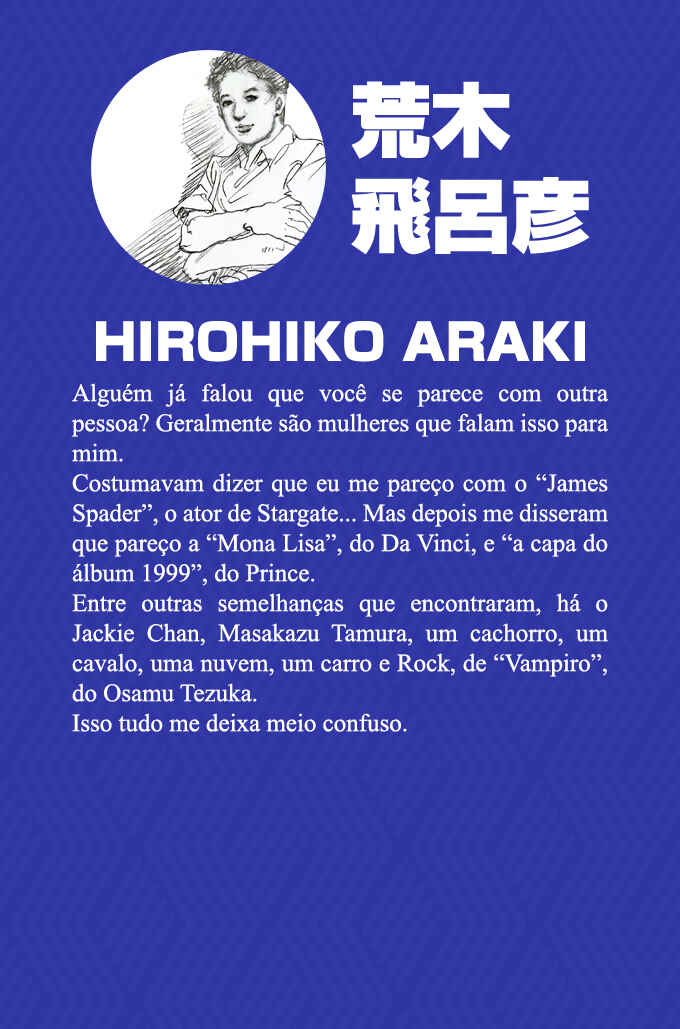 荒木
飛呂彦

HIROHIKO ARAKI

Alguém já falou que você se parece com outra pessoa? Geralmente são mulheres que falam isso para mim.
Costumavam dizer que eu me pareço com o “James Spader”, o ator de Stargate... Mas depois me disseram que pareço a “Mona Lisa”, do Da Vinci, e “a capa do álbum 1999”, do Prince.
Entre outras semelhanças que encontraram, há o Jackie Chan, Masakazu Tamura, um cachorro, um cavalo, uma nuvem, um carro e Rock, de “Vampiro”, do Osamu Tezuka.
Isso tudo me deixa meio confuso.